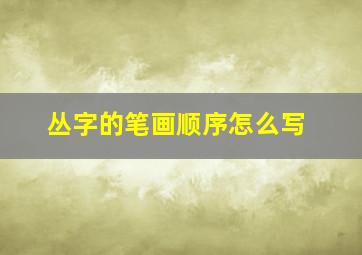 丛字的笔画顺序怎么写